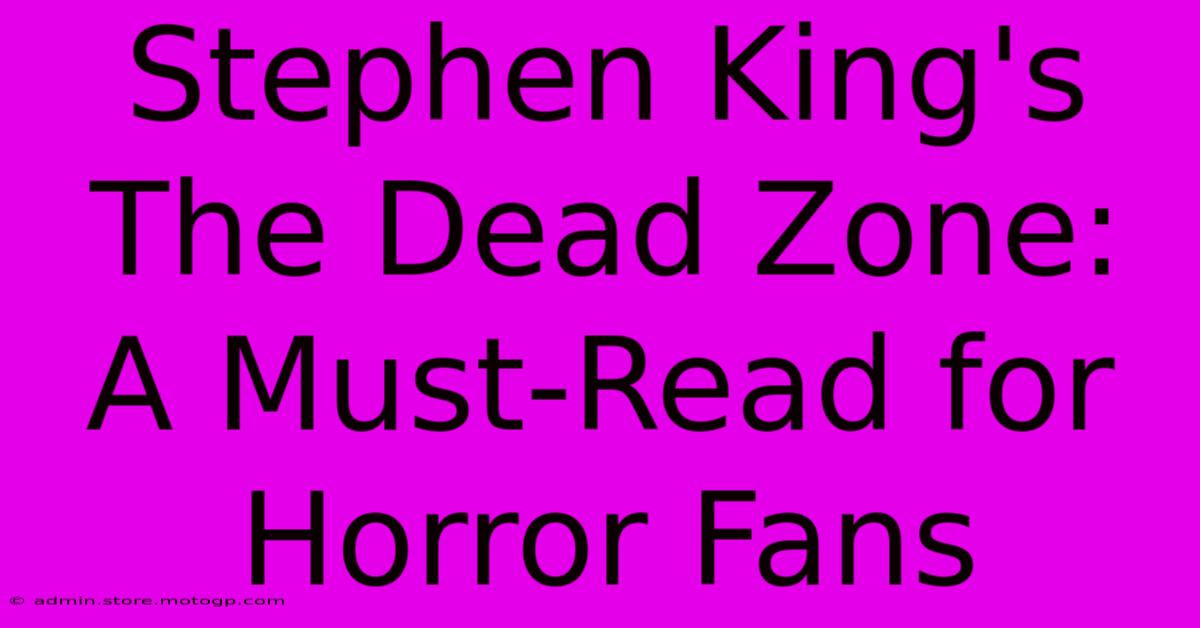 Stephen King's The Dead Zone: A Must-Read for Horror Fans

© admin.store.motogp.com